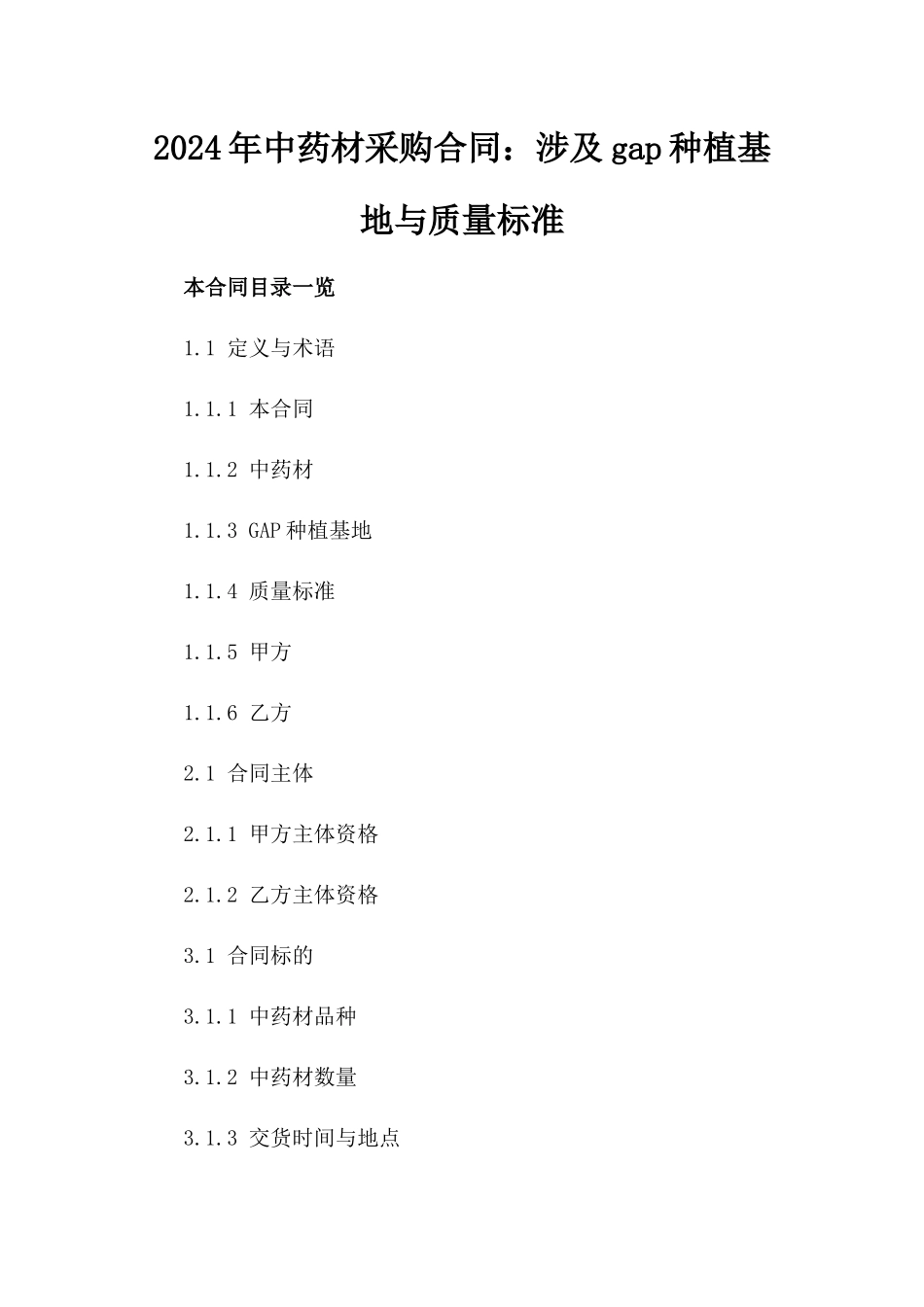 2024年中药材采购合同：涉及gap种植基地与质量标准

本合同目录一览

1.1 定义与术语

1.1.1 本合同

1.1.2 中药材

1.1.3 GAP种植基地

1.1.4 质量标准

1.1.5 甲方

1.1.6 乙方

2.1 合同主体

2.1.1 甲方主体资格

2.1.2 乙方主体资格

3.1 合同标的

3.1.1 中药材品种

3.1.2 中药材数量

3.1.3 交货时间与地点